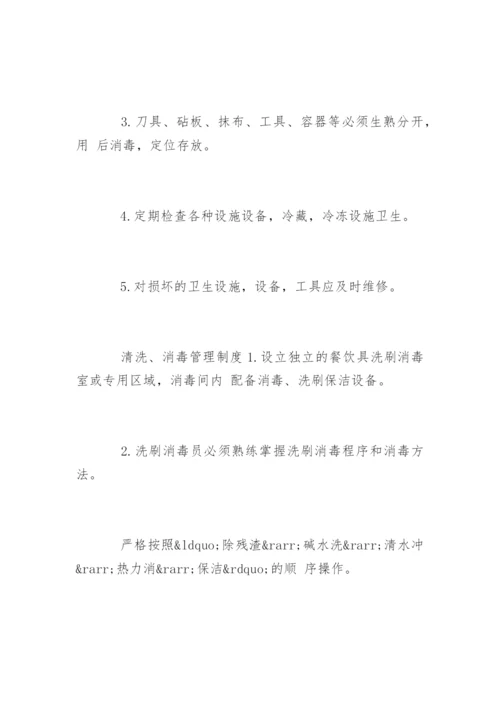 3. 刀具、砧板、抹布、工具、容器等必须生熟分开，用 后消毒，定位存放。

4. 定期检查各种设施设备，冷藏，冷冻设施卫生。

5. 对损坏的卫生设施，设备，工具应及时维修。

清洗、消毒管理制度 1. 设立独立的餐饮具洗刷消毒室或专用区域，消毒间内 配备消毒、洗刷保洁设备。

2. 洗刷消毒员必须熟练掌握洗刷消毒程序和消毒方法。

严格按照&ldquo;除残渣&rarr;碱水洗&rarr;清水冲&rarr;热力消&rarr;保洁&rdquo;的顺 序操作。